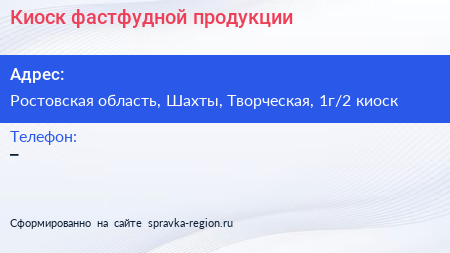 Киоск фастфудной продукции

Адрес:

Ростовская область, Шахты, Творческая, 1г/2 киоск

Телефон:

–

Сформированно на сайте spravka-region.ru